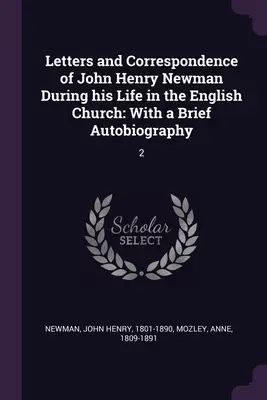 Letters and Correspondence of John Henry Newman During his Life in the English Church: With a Brief Autobiography

2

Scholar SELECT

NEWMAN, JOHN HENRY, 1801-1890, MOZLEY, ANNE, 1809-1891